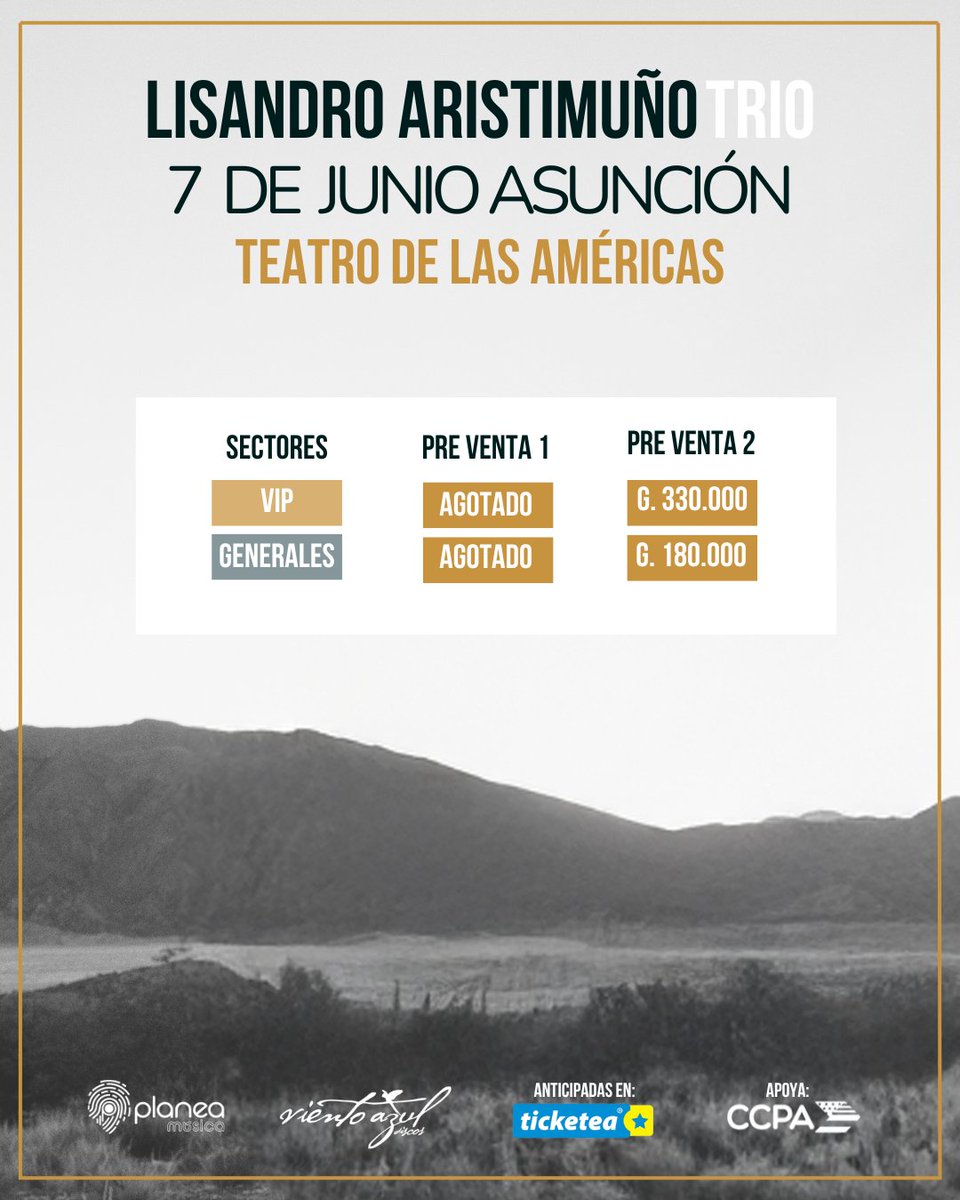 LISANDRO ARISTIMUÑO TRIO
7 DE JUNIO ASUNCIÓN
TEATRO DE LAS AMÉRICAS

| SECTORES | PRE VENTA 1 | PRE VENTA 2 |
|---|---|---|
| VIP | AGOTADO | G. 330.000 |
| GENERALES | AGOTADO | G. 180.000 |

planea música

viento azul discos

ANTICIPADAS EN:
ticketea

APOYA:
CCPA